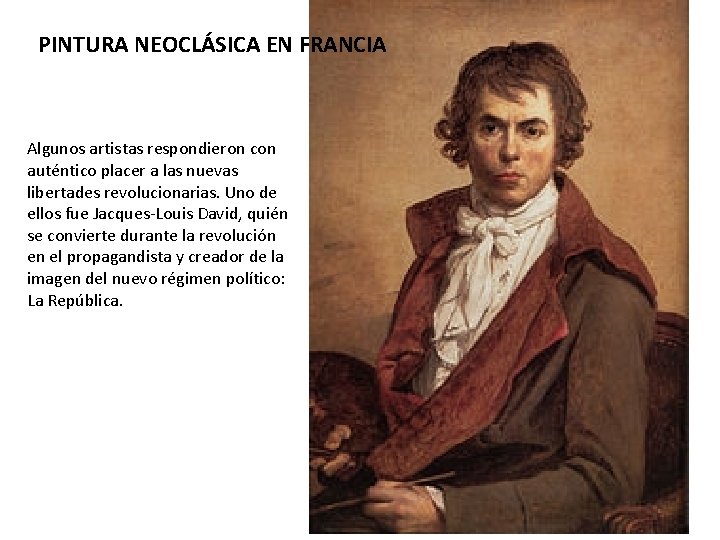 PINTURA NEOCLÁSICA EN FRANCIA

Algunos artistas respondieron con auténtico placer a las nuevas libertades revolucionarias. Uno de ellos fue Jacques-Louis David, quién se convierte durante la revolución en el propagandista y creador de la imagen del nuevo régimen político: La República.